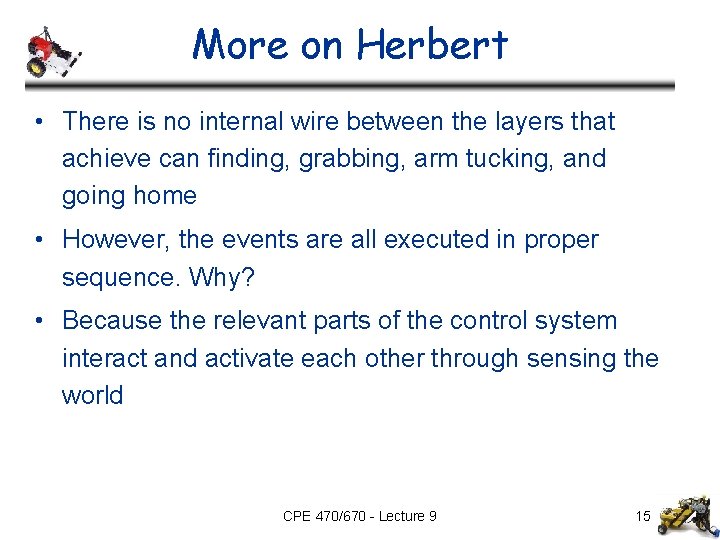 More on Herbert

• There is no internal wire between the layers that achieve can finding, grabbing, arm tucking, and going home

• However, the events are all executed in proper sequence. Why?

• Because the relevant parts of the control system interact and activate each other through sensing the world

CPE 470/670 - Lecture 9

15